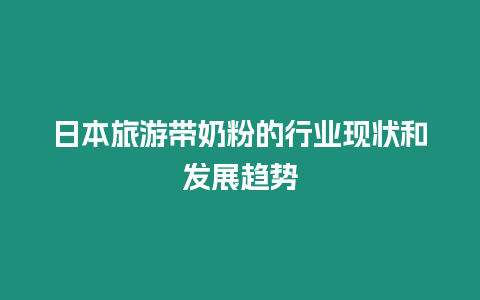 日本旅游带奶粉的行业现状和发展趋势